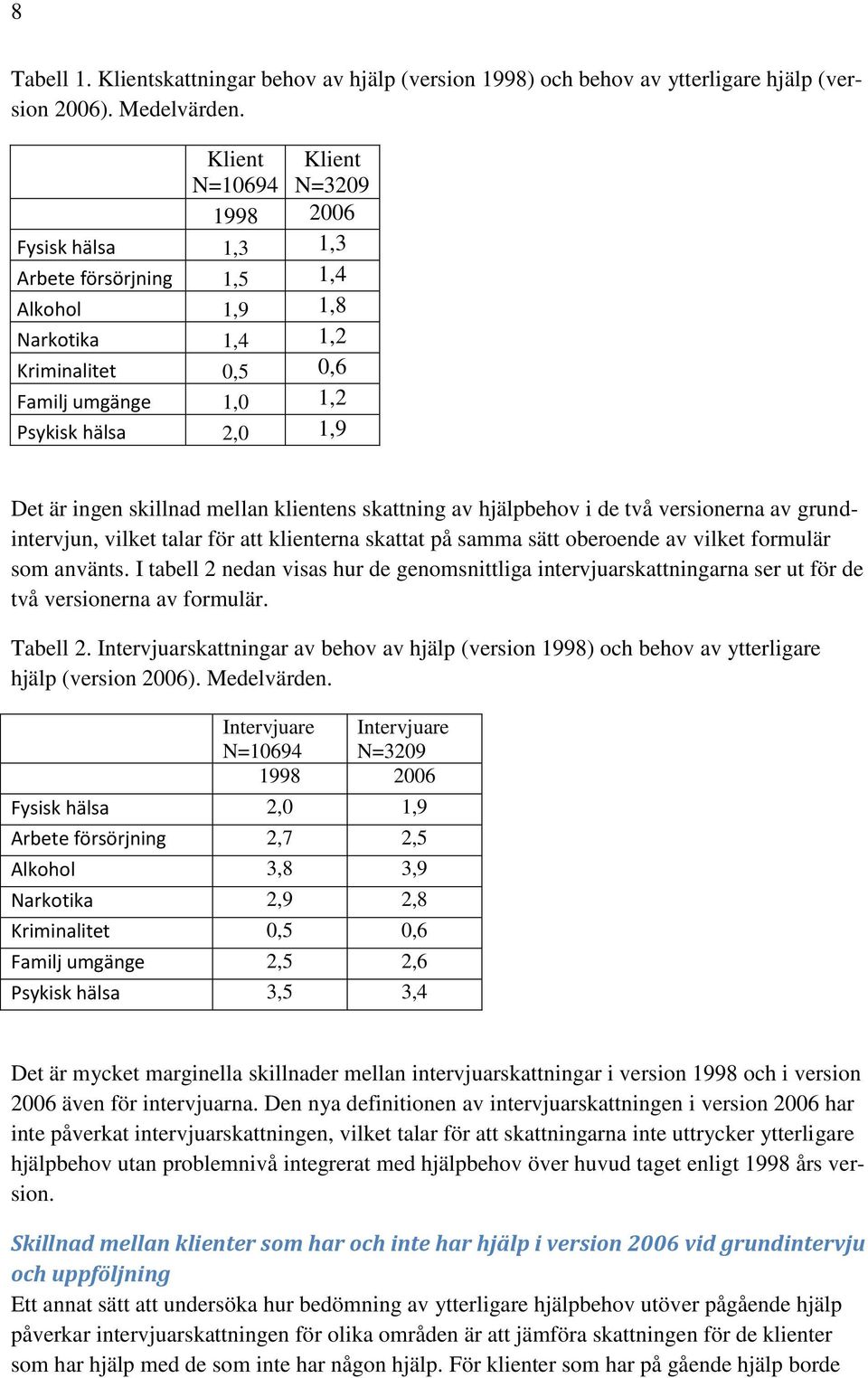 8

Tabell 1. Klientskattningar behov av hjälp (version 1998) och behov av ytterligare hjälp (version 2006). Medelvärden.

| | Klient N=10694 | Klient N=3209 |
|---|---|---|
| | 1998 | 2006 |
| Fysisk hälsa | 1,3 | 1,3 |
| Arbete försörjning | 1,5 | 1,4 |
| Alkohol | 1,9 | 1,8 |
| Narkotika | 1,4 | 1,2 |
| Kriminalitet | 0,5 | 0,6 |
| Familj umgänge | 1,0 | 1,2 |
| Psykisk hälsa | 2,0 | 1,9 |

Det är ingen skillnad mellan klientens skattning av hjälpbehov i de två versionerna av grundintervjun, vilket talar för att klienterna skattat på samma sätt oberoende av vilket formulär som använts. I tabell 2 nedan visas hur de genomsnittliga intervjuarskattningarna ser ut för de två versionerna av formulär.

Tabell 2. Intervjuarskattningar av behov av hjälp (version 1998) och behov av ytterligare hjälp (version 2006). Medelvärden.

| | Intervjuare N=10694 | Intervjuare N=3209 |
|---|---|---|
| | 1998 | 2006 |
| Fysisk hälsa | 2,0 | 1,9 |
| Arbete försörjning | 2,7 | 2,5 |
| Alkohol | 3,8 | 3,9 |
| Narkotika | 2,9 | 2,8 |
| Kriminalitet | 0,5 | 0,6 |
| Familj umgänge | 2,5 | 2,6 |
| Psykisk hälsa | 3,5 | 3,4 |

Det är mycket marginella skillnader mellan intervjuarskattningar i version 1998 och i version 2006 även för intervjuarna. Den nya definitionen av intervjuarskattningen i version 2006 har inte påverkat intervjuarskattningen, vilket talar för att skattningarna inte uttrycker ytterligare hjälpbehov utan problemnivå integrerat med hjälpbehov över huvud taget enligt 1998 års version.

Skillnad mellan klienter som har och inte har hjälp i version 2006 vid grundintervju och uppföljning
Ett annat sätt att undersöka hur bedömning av ytterligare hjälpbehov utöver pågående hjälp påverkar intervjuarskattningen för olika områden är att jämföra skattningen för de klienter som har hjälp med de som inte har någon hjälp. För klienter som har på gående hjälp borde